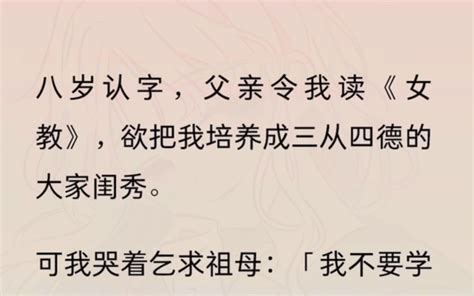 八岁认字，父亲令我读《女教》，欲把我培养成三从四德的大家闺秀。

可我哭着乞求祖母：「我不要学